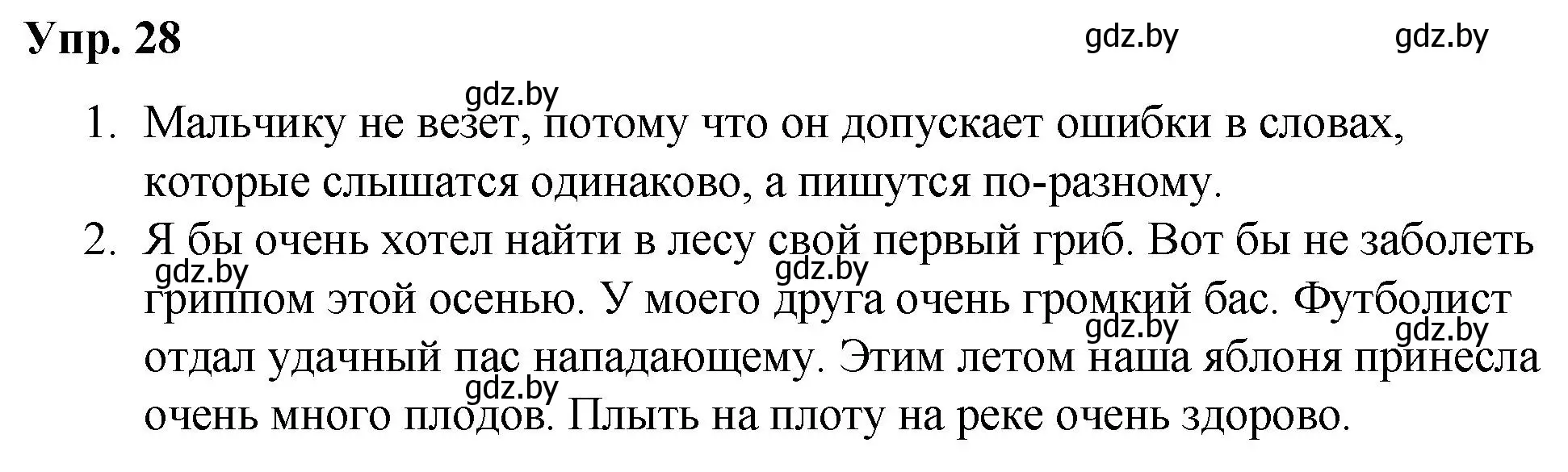 Упр. 28

gdz.by gdz.by

gdz.by

1. Мальчику не везет, потому что он допускает ошибки в словах, которые слышатся одинаково, а пишутся по-разному.

2. Я бы очень хотел найти в лесу свой первый гриб. Вот бы не заболеть гриппом этой осенью. У моего друга очень громкий бас. Футболист отдал удачный пас нападающему. Этим летом наша яблоня принесла очень много плодов. Плыть на плоту на реке очень здорово.

gdz.by gdz.by gdz.by gdz.by gdz.by